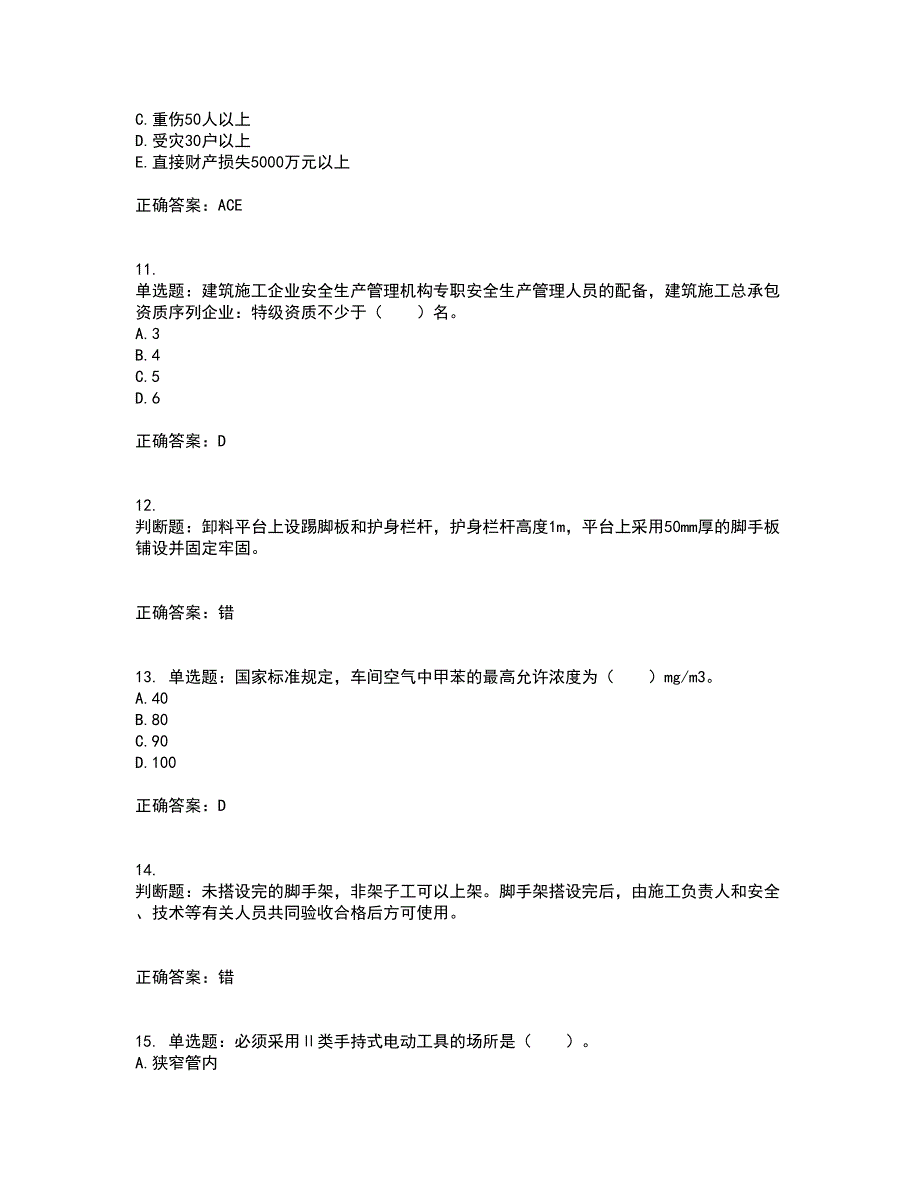 C.重伤50人以上
D.受灾30户以上
E.直接财产损失5000万元以上

正确答案：ACE

11.
单选题：建筑施工企业安全生产管理机构专职安全生产管理人员的配备，建筑施工总承包资质序列企业：特级资质不少于（　　）名。
A.3
B.4
C.5
D.6

正确答案：D

12.
判断题：卸料平台上设踢脚板和护身栏杆，护身栏杆高度1m，平台上采用50mm厚的脚手板铺设并固定牢固。

正确答案：错

13. 单选题：国家标准规定，车间空气中甲苯的最高允许浓度为（　　）mg/m3。
A.40
B.80
C.90
D.100

正确答案：D

14.
判断题：未搭设完的脚手架，非架子工可以上架。脚手架搭设完后，由施工负责人和安全、技术等有关人员共同验收合格后方可使用。

正确答案：错

15. 单选题：必须采用Ⅱ类手持式电动工具的场所是（　　）。
A.狭窄管内